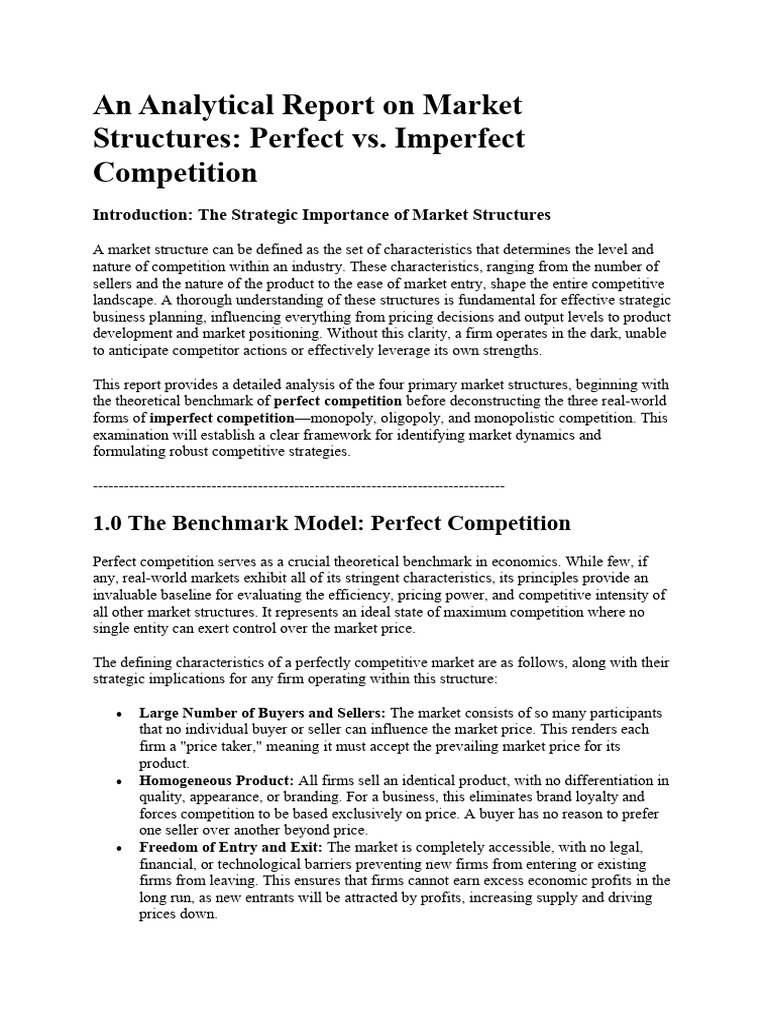 An Analytical Report on Market Structures: Perfect vs. Imperfect Competition

Introduction: The Strategic Importance of Market Structures

A market structure can be defined as the set of characteristics that determines the level and nature of competition within an industry. These characteristics, ranging from the number of sellers and the nature of the product to the ease of market entry, shape the entire competitive landscape. A thorough understanding of these structures is fundamental for effective strategic business planning, influencing everything from pricing decisions and output levels to product development and market positioning. Without this clarity, a firm operates in the dark, unable to anticipate competitor actions or effectively leverage its own strengths.

This report provides a detailed analysis of the four primary market structures, beginning with the theoretical benchmark of perfect competition before deconstructing the three real-world forms of imperfect competition—monopoly, oligopoly, and monopolistic competition. This examination will establish a clear framework for identifying market dynamics and formulating robust competitive strategies.

--------------------------------------------------------------------------------

1.0 The Benchmark Model: Perfect Competition

Perfect competition serves as a crucial theoretical benchmark in economics. While few, if any, real-world markets exhibit all of its stringent characteristics, its principles provide an invaluable baseline for evaluating the efficiency, pricing power, and competitive intensity of all other market structures. It represents an ideal state of maximum competition where no single entity can exert control over the market price.

The defining characteristics of a perfectly competitive market are as follows, along with their strategic implications for any firm operating within this structure:

• Large Number of Buyers and Sellers: The market consists of so many participants that no individual buyer or seller can influence the market price. This renders each firm a "price taker," meaning it must accept the prevailing market price for its product.
• Homogeneous Product: All firms sell an identical product, with no differentiation in quality, appearance, or branding. For a business, this eliminates brand loyalty and forces competition to be based exclusively on price. A buyer has no reason to prefer one seller over another beyond price.
• Freedom of Entry and Exit: The market is completely accessible, with no legal, financial, or technological barriers preventing new firms from entering or existing firms from leaving. This ensures that firms cannot earn excess economic profits in the long run, as new entrants will be attracted by profits, increasing supply and driving prices down.